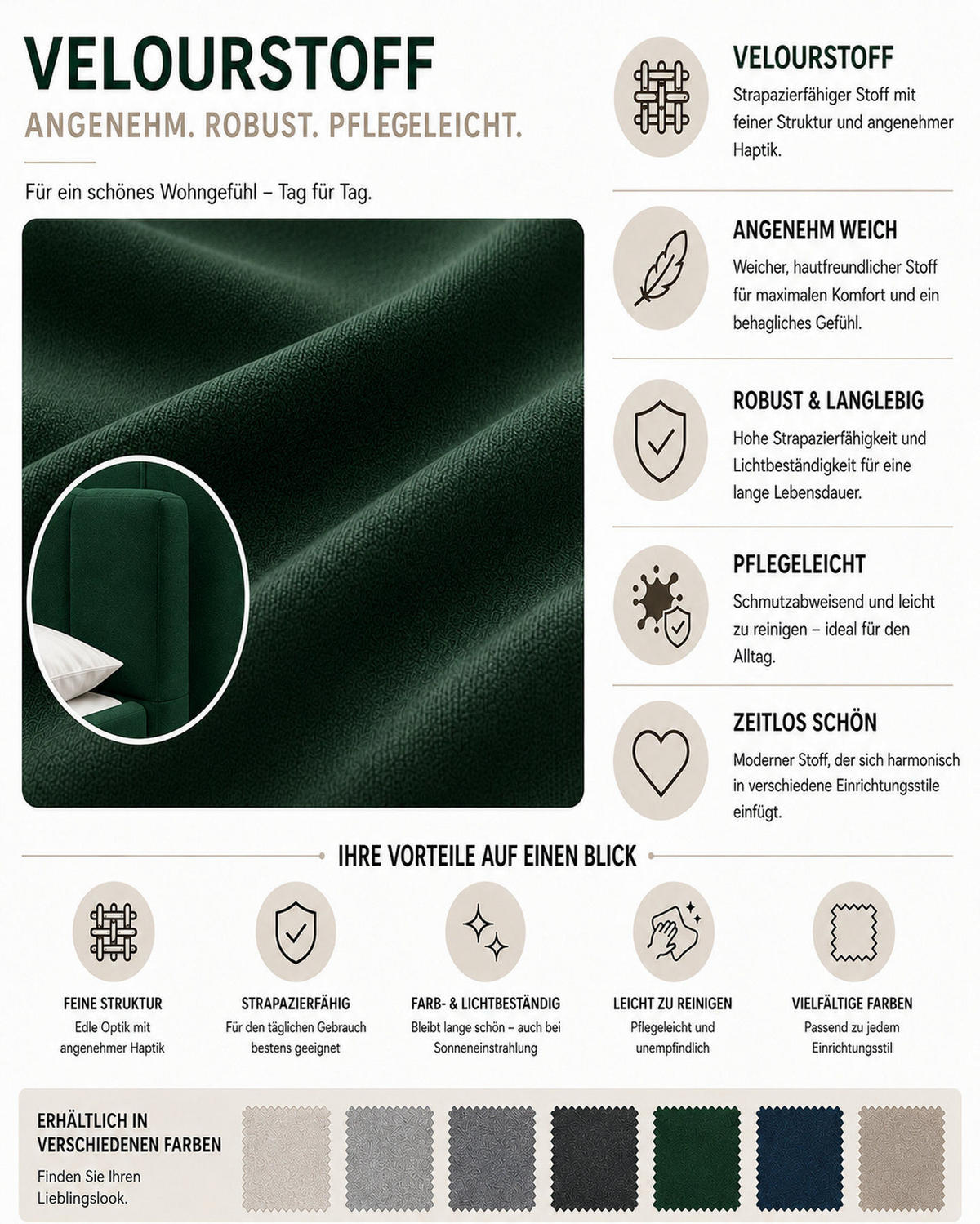 VELOURSTOFF

ANGENEHM. ROBUST. PFLEGELEICHT.

Für ein schönes Wohngefühl – Tag für Tag.

VELOURSTOFF

Strapazierfähiger Stoff mit feiner Struktur und angenehmer Haptik.

ANGENEHM WEICH

Weicher, hautfreundlicher Stoff für maximalen Komfort und ein behagliches Gefühl.

ROBUST & LANGLEBIG

Hohe Strapazierfähigkeit und Lichtbeständigkeit für eine lange Lebensdauer.

PFLEGELEICHT

Schmutzabweisend und leicht zu reinigen – ideal für den Alltag.

ZEITLOS SCHÖN

Moderner Stoff, der sich harmonisch in verschiedene Einrichtungsstile einfügt.

IHRE VORTEILE AUF EINEN BLICK

FEINE STRUKTUR
Edle Optik mit angenehmer Haptik

STRAPAZIERFÄHIG
Für den täglichen Gebrauch bestens geeignet

FARB- & LICHTBESTÄNDIG
Bleibt lange schön – auch bei Sonneneinstrahlung

LEICHT ZU REINIGEN
Pflegeleicht und unempfindlich

VIELFÄLTIGE FARBEN
Passend zu jedem Einrichtungsstil

ERHÄLTLICH IN VERSCHIEDENEN FARBEN

Finden Sie Ihren Lieblingslook.